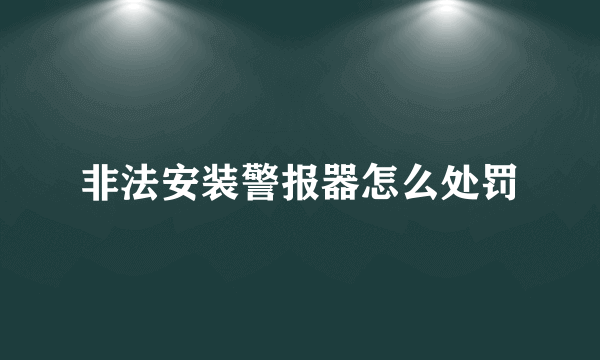 非法安装警报器怎么处罚